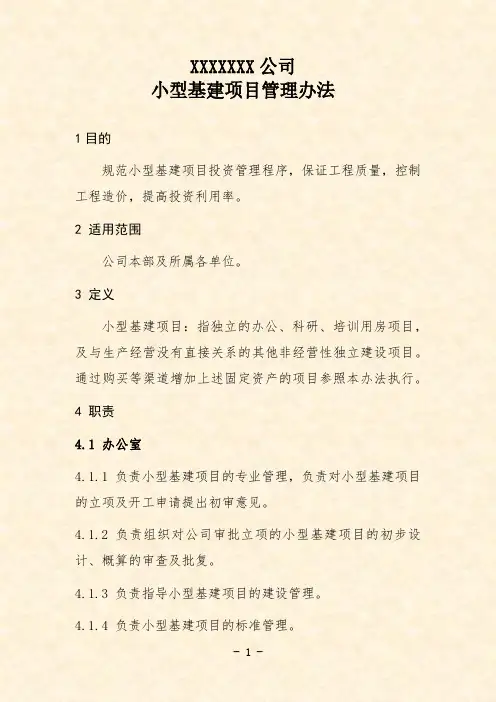 XXXXXXX 公司
小型基建项目管理办法

1 目的

规范小型基建项目投资管理程序，保证工程质量，控制工程造价，提高投资利用率。

2 适用范围

公司本部及所属各单位。

3 定义

小型基建项目：指独立的办公、科研、培训用房项目，及与生产经营没有直接关系的其他非经营性独立建设项目。通过购买等渠道增加上述固定资产的项目参照本办法执行。

4 职责

4.1 办公室

4.1.1 负责小型基建项目的专业管理，负责对小型基建项目的立项及开工申请提出初审意见。

4.1.2 负责组织对公司审批立项的小型基建项目的初步设计、概算的审查及批复。

4.1.3 负责指导小型基建项目的建设管理。

4.1.4 负责小型基建项目的标准管理。

- 1 -